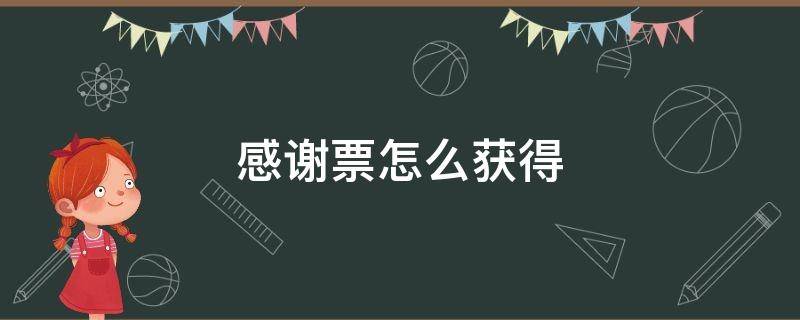 感谢票怎么获得